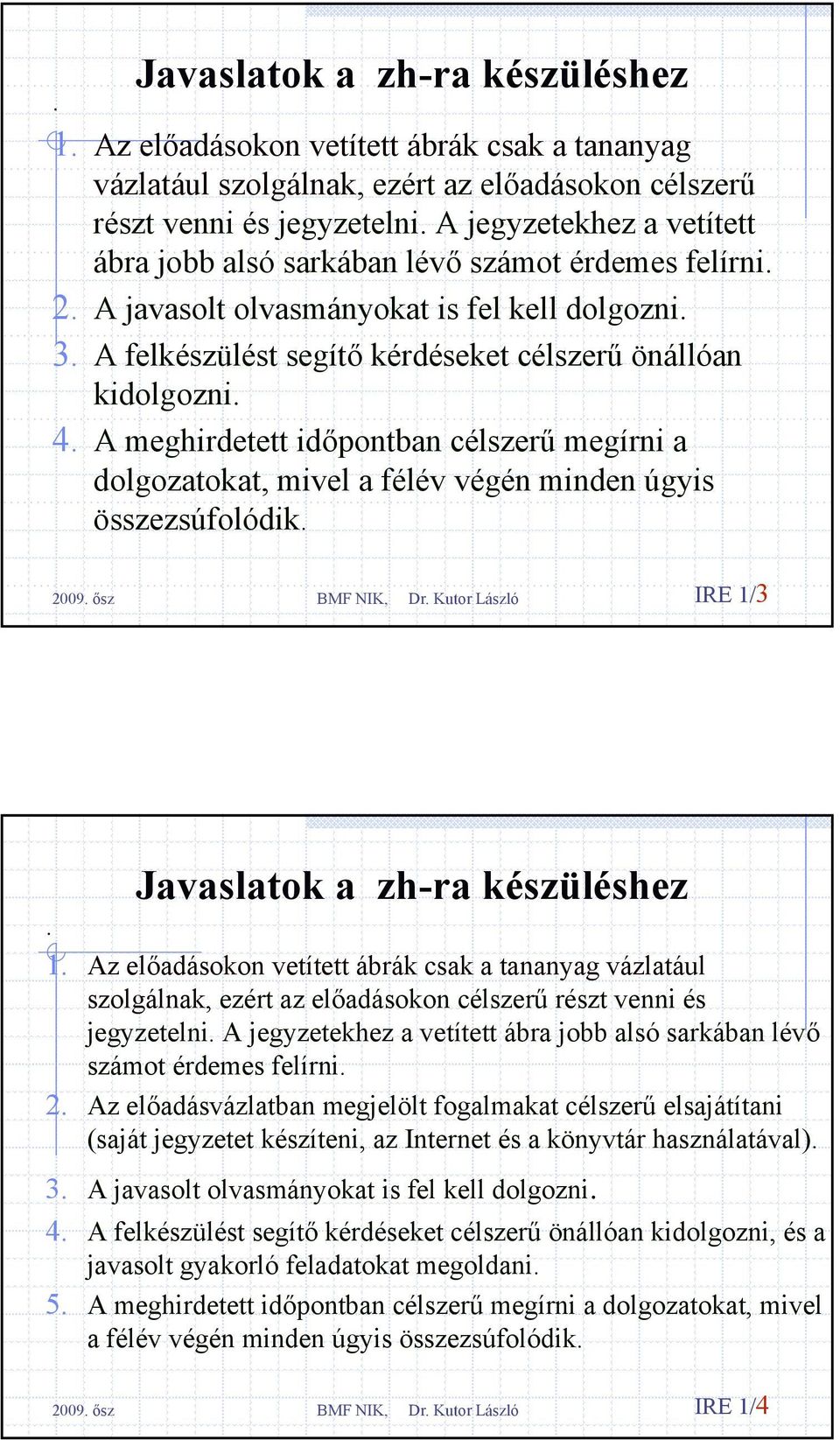 Javaslatok a zh-ra készüléshez

.

1. Az előadásokon vetített ábrák csak a tananyag vázlatául szolgálnak, ezért az előadásokon célszerű részt venni és jegyzetelni. A jegyzetekhez a vetített ábra jobb alsó sarkában lévő számot érdemes felírni.
2. A javasolt olvasmányokat is fel kell dolgozni.
3. A felkészülést segítő kérdéseket célszerű önállóan kidolgozni.
4. A meghirdetett időpontban célszerű megírni a dolgozatokat, mivel a félév végén minden úgyis összezsúfolódik.

2009. ősz BMF NIK, Dr. Kutor László IRE 1/3

Javaslatok a zh-ra készüléshez

.

1. Az előadásokon vetített ábrák csak a tananyag vázlatául szolgálnak, ezért az előadásokon célszerű részt venni és jegyzetelni. A jegyzetekhez a vetített ábra jobb alsó sarkában lévő számot érdemes felírni.
2. Az előadásvázlatban megjelölt fogalmakat célszerű elsajátítani (saját jegyzetet készíteni, az Internet és a könyvtár használatával).
3. A javasolt olvasmányokat is fel kell dolgozni.
4. A felkészülést segítő kérdéseket célszerű önállóan kidolgozni, és a javasolt gyakorló feladatokat megoldani.
5. A meghirdetett időpontban célszerű megírni a dolgozatokat, mivel a félév végén minden úgyis összezsúfolódik.

2009. ősz BMF NIK, Dr. Kutor László IRE 1/4